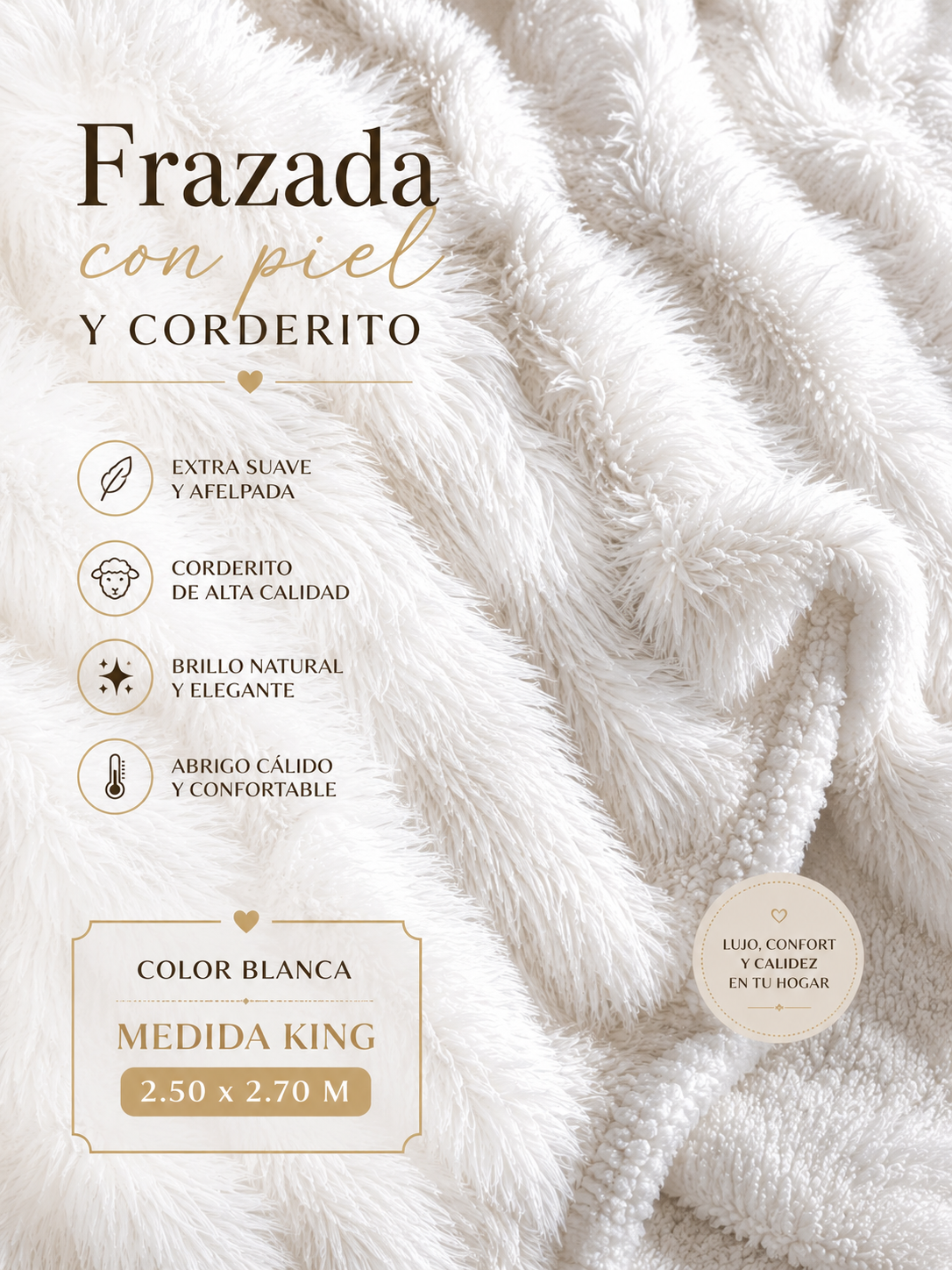 Frazada
con piel
Y CORDERITO

EXTRA SUAVE
Y AFELPADA

CORDERITO
DE ALTA CALIDAD

BRILLO NATURAL
Y ELEGANTE

ABRIGO CÁLIDO
Y CONFORTABLE

COLOR BLANCA

MEDIDA KING

2.50 x 2.70 M

LUJO, CONFORT
Y CALIDEZ
EN TU HOGAR